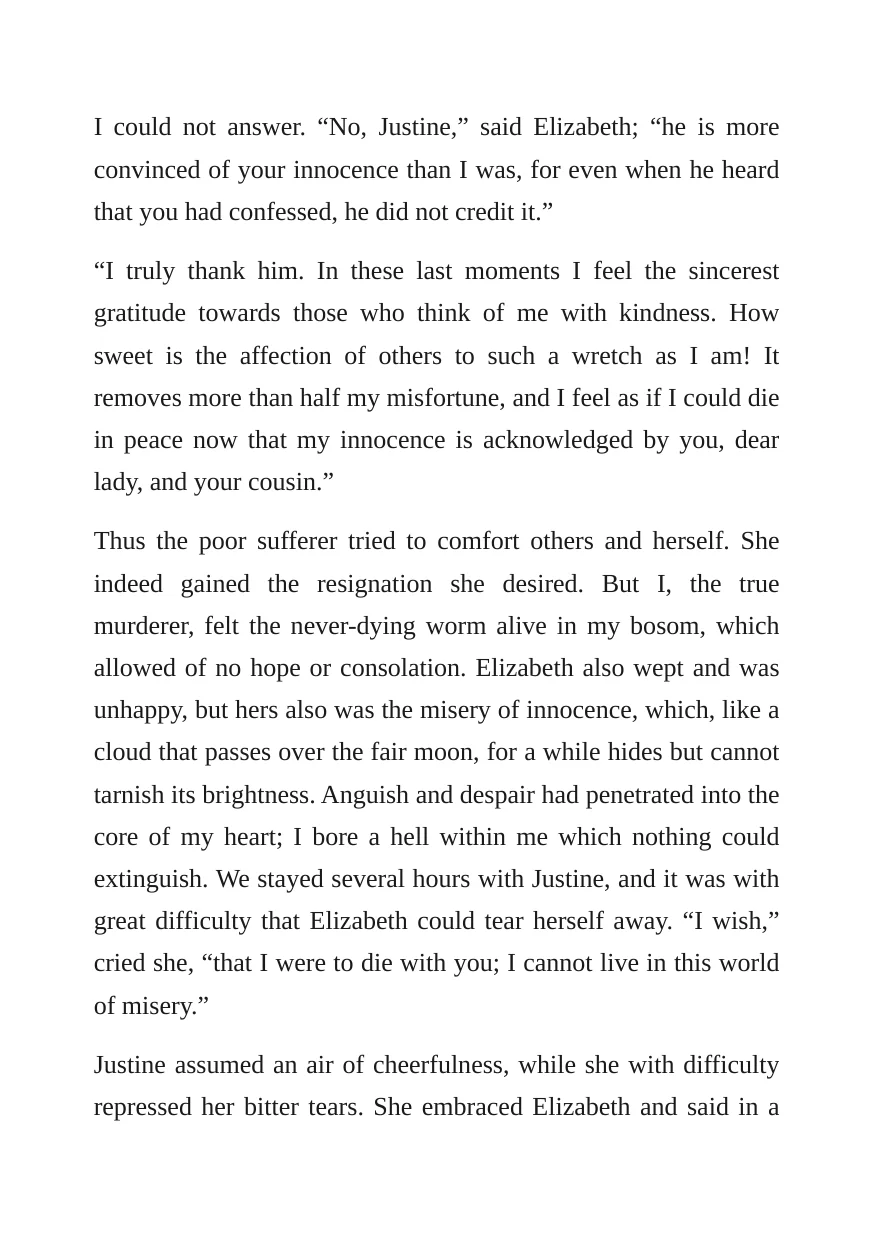 I could not answer. "No, Justine," said Elizabeth; "he is more convinced of your innocence than I was, for even when he heard that you had confessed, he did not credit it."

"I truly thank him. In these last moments I feel the sincerest gratitude towards those who think of me with kindness. How sweet is the affection of others to such a wretch as I am! It removes more than half my misfortune, and I feel as if I could die in peace now that my innocence is acknowledged by you, dear lady, and your cousin."

Thus the poor sufferer tried to comfort others and herself. She indeed gained the resignation she desired. But I, the true murderer, felt the never-dying worm alive in my bosom, which allowed of no hope or consolation. Elizabeth also wept and was unhappy, but hers also was the misery of innocence, which, like a cloud that passes over the fair moon, for a while hides but cannot tarnish its brightness. Anguish and despair had penetrated into the core of my heart; I bore a hell within me which nothing could extinguish. We stayed several hours with Justine, and it was with great difficulty that Elizabeth could tear herself away. "I wish," cried she, "that I were to die with you; I cannot live in this world of misery."

Justine assumed an air of cheerfulness, while she with difficulty repressed her bitter tears. She embraced Elizabeth and said in a